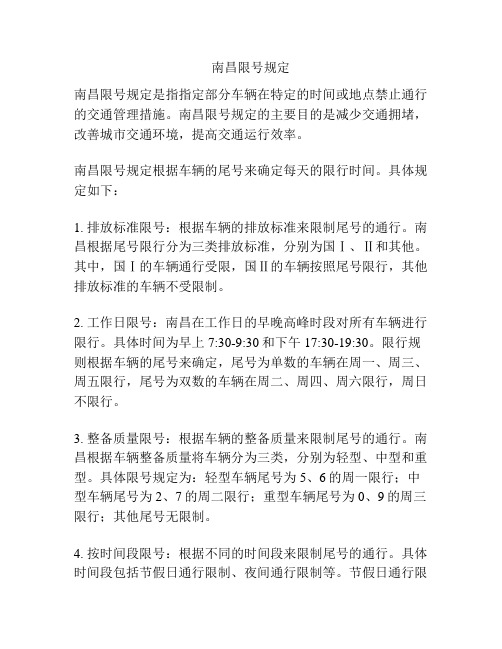 南昌限号规定

南昌限号规定是指指定部分车辆在特定的时间或地点禁止通行的交通管理措施。南昌限号规定的主要目的是减少交通拥堵，改善城市交通环境，提高交通运行效率。

南昌限号规定根据车辆的尾号来确定每天的限行时间。具体规定如下：

1. 排放标准限号：根据车辆的排放标准来限制尾号的通行。南昌根据尾号限行分为三类排放标准，分别为国Ⅰ、Ⅱ和其他。其中，国Ⅰ的车辆通行受限，国Ⅱ的车辆按照尾号限行，其他排放标准的车辆不受限制。

2. 工作日限号：南昌在工作日的早晚高峰时段对所有车辆进行限行。具体时间为早上 7:30-9:30 和下午 17:30-19:30。限行规则根据车辆的尾号来确定，尾号为单数的车辆在周一、周三、周五限行，尾号为双数的车辆在周二、周四、周六限行，周日不限行。

3. 整备质量限号：根据车辆的整备质量来限制尾号的通行。南昌根据车辆整备质量将车辆分为三类，分别为轻型、中型和重型。具体限号规定为：轻型车辆尾号为 5、6 的周一限行；中型车辆尾号为 2、7 的周二限行；重型车辆尾号为 0、9 的周三限行；其他尾号无限制。

4. 按时间段限号：根据不同的时间段来限制尾号的通行。具体时间段包括节假日通行限制、夜间通行限制等。节假日通行限